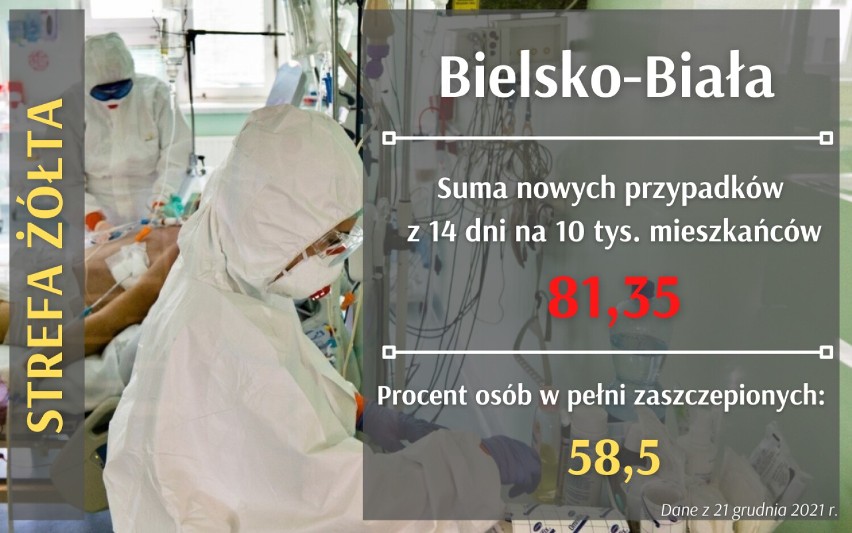 STREFA ŻÓŁTA

Bielsko-Biała

Suma nowych przypadków z 14 dni na 10 tys. mieszkańców

81,35

Procent osób w pełni zaszczepionych:

58,5

Dane z 21 grudnia 2021 r.